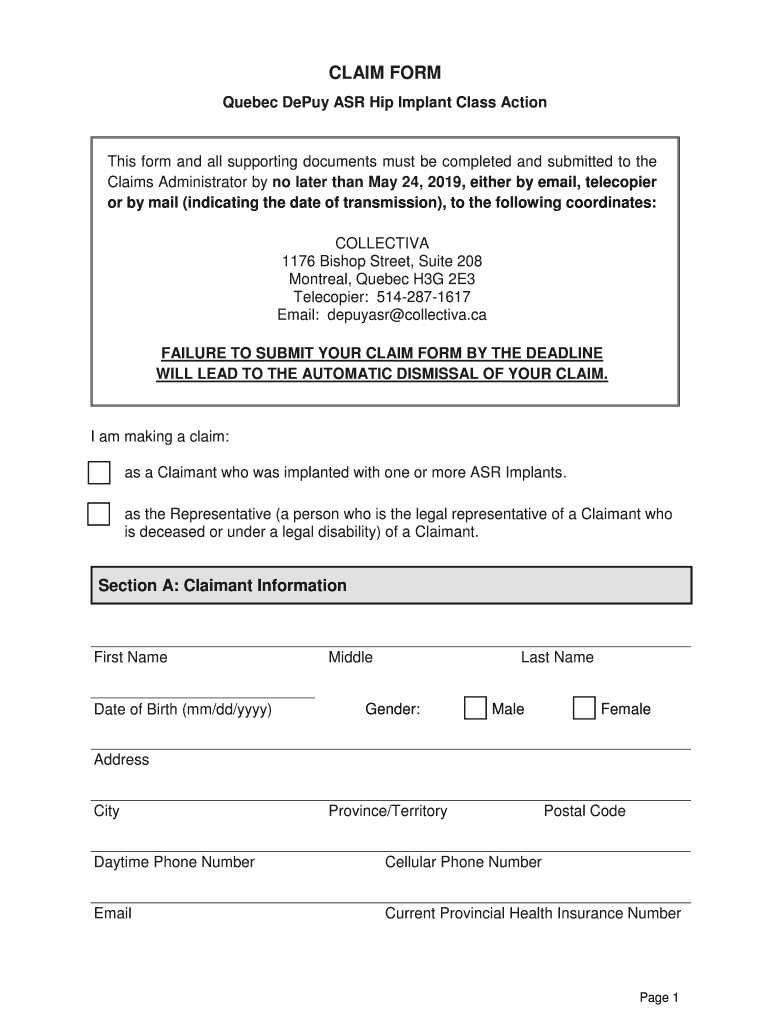 CLAIM FORM

Quebec DePuy ASR Hip Implant Class Action

This form and all supporting documents must be completed and submitted to the Claims Administrator by no later than May 24, 2019, either by email, telecopier or by mail (indicating the date of transmission), to the following coordinates:

COLLECTIVA
1176 Bishop Street, Suite 208
Montreal, Quebec H3G 2E3
Telecopier: 514-287-1617
Email: depuyasr@collectiva.ca

FAILURE TO SUBMIT YOUR CLAIM FORM BY THE DEADLINE WILL LEAD TO THE AUTOMATIC DISMISSAL OF YOUR CLAIM.

I am making a claim:

as a Claimant who was implanted with one or more ASR Implants.

as the Representative (a person who is the legal representative of a Claimant who is deceased or under a legal disability) of a Claimant.

Section A: Claimant Information

First Name Middle Last Name

Date of Birth (mm/dd/yyyy) Gender: Male Female

Address

City Province/Territory Postal Code

Daytime Phone Number Cellular Phone Number

Email Current Provincial Health Insurance Number

Page 1